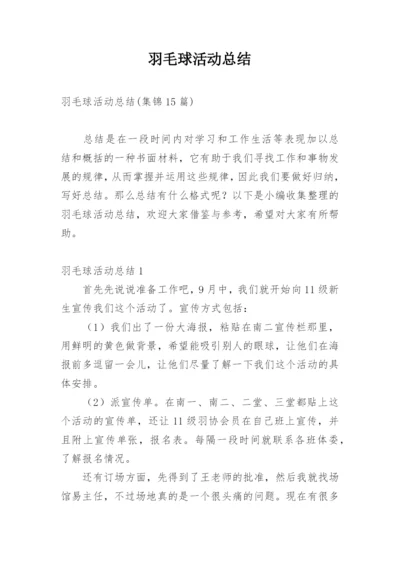 羽毛球活动总结

羽毛球活动总结(集锦15篇)

总结是在一段时间内对学习和工作生活等表现加以总结和概括的一种书面材料，它有助于我们寻找工作和事物发展的规律，从而掌握并运用这些规律，因此我们要做好归纳，写好总结。那么总结有什么格式呢？以下是小编收集整理的羽毛球活动总结，欢迎大家借鉴与参考，希望对大家有所帮助。

羽毛球活动总结1

首先先说说准备工作吧，9月中，我们就开始向11级新生宣传我们这个活动了。宣传方式包括：

（1）我们出了一份大海报，粘贴在南二宣传栏那里，用鲜明的黄色做背景，希望能吸引别人的眼球，让他们在海报前多逗留一会儿，让他们尽量了解一下我们这个活动的具体安排。

（2）派宣传单。在南一、南二、二堂、三堂都贴上这个活动的宣传单，还让11级羽协会员在自己班上宣传，并且附上宣传单张，报名表。每隔一段时间就联系各班体委，了解报名情况。

还有订场方面，先得到了王老师的批准，然后我就找场馆易主任，不过场地真的是一个很头痛的问题。现在有很多